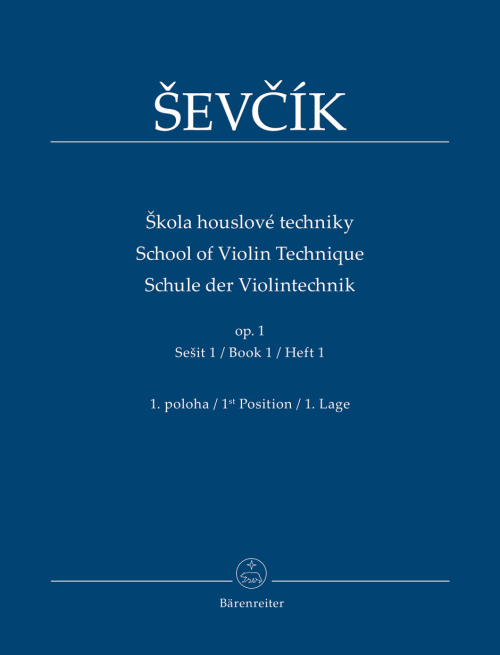 ŠEVČÍK

Škola houslové techniky
School of Violin Technique
Schule der Violintechnik

op. 1
Sešit 1 / Book 1 / Heft 1

1. poloha / 1$^{st}$ Position / 1. Lage

Bärenreiter